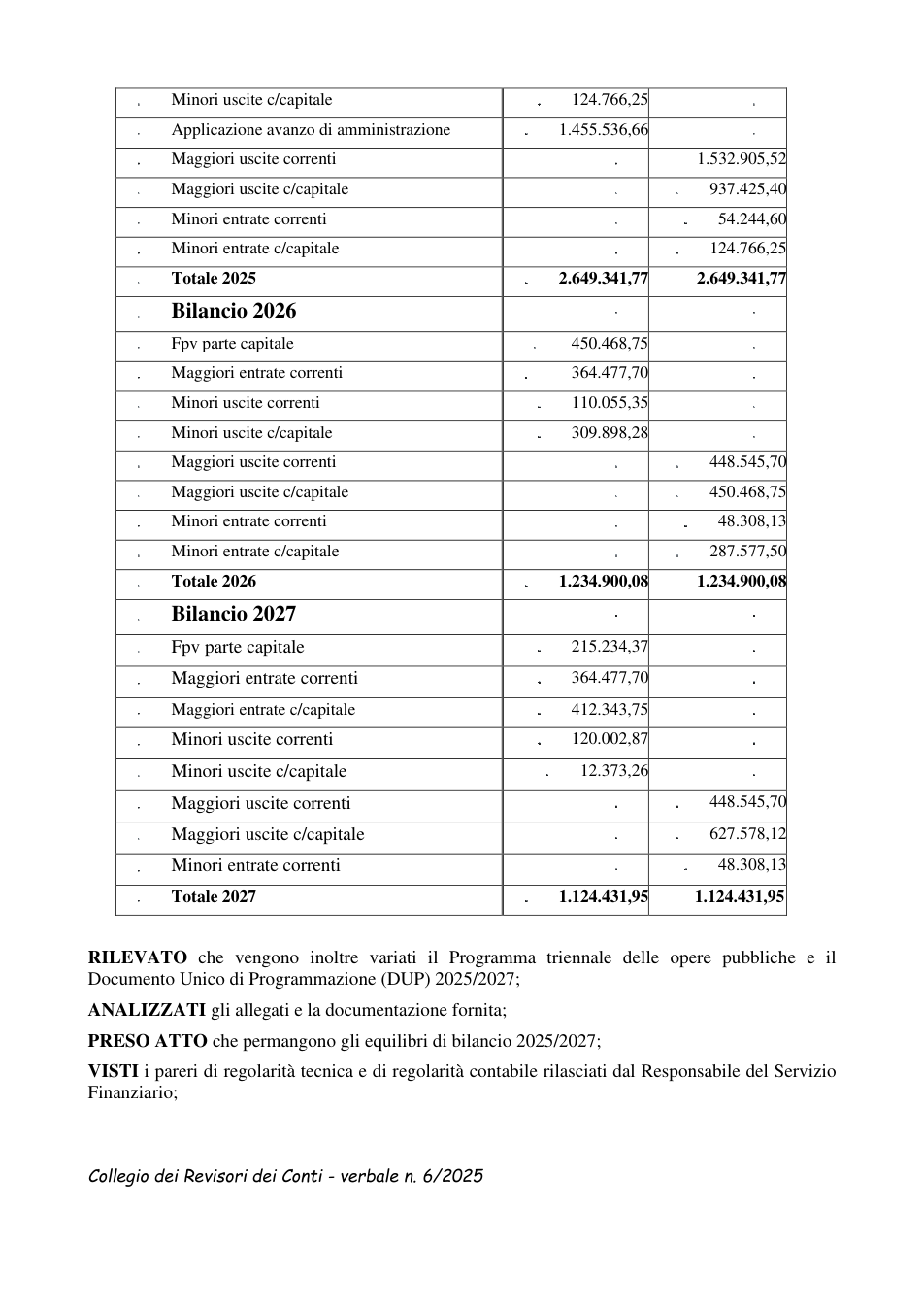 | Minori uscite c/capitale | 124.766,25 | |
|---|---|---|
| Applicazione avanzo di amministrazione | 1.455.536,66 | |
| Maggiori uscite correnti | | 1.532.905,52 |
| Maggiori uscite c/capitale | | 937.425,40 |
| Minori entrate correnti | | 54.244,60 |
| Minori entrate c/capitale | | 124.766,25 |
| Totale 2025 | 2.649.341,77 | 2.649.341,77 |
| Bilancio 2026 | | |
| Fpv parte capitale | 450.468,75 | |
| Maggiori entrate correnti | 364.477,70 | |
| Minori uscite correnti | 110.055,35 | |
| Minori uscite c/capitale | 309.898,28 | |
| Maggiori uscite correnti | | 448.545,70 |
| Maggiori uscite c/capitale | | 450.468,75 |
| Minori entrate correnti | | 48.308,13 |
| Minori entrate c/capitale | | 287.577,50 |
| Totale 2026 | 1.234.900,08 | 1.234.900,08 |
| Bilancio 2027 | | |
| Fpv parte capitale | 215.234,37 | |
| Maggiori entrate correnti | 364.477,70 | |
| Maggiori entrate c/capitale | 412.343,75 | |
| Minori uscite correnti | 120.002,87 | |
| Minori uscite c/capitale | 12.373,26 | |
| Maggiori uscite correnti | | 448.545,70 |
| Maggiori uscite c/capitale | | 627.578,12 |
| Minori entrate correnti | | 48.308,13 |
| Totale 2027 | 1.124.431,95 | 1.124.431,95 |

RILEVATO che vengono inoltre variati il Programma triennale delle opere pubbliche e il Documento Unico di Programmazione (DUP) 2025/2027;

ANALIZZATI gli allegati e la documentazione fornita;

PRESO ATTO che permangono gli equilibri di bilancio 2025/2027;

VISTI i pareri di regolarità tecnica e di regolarità contabile rilasciati dal Responsabile del Servizio Finanziario;

Collegio dei Revisori dei Conti - verbale n. 6/2025